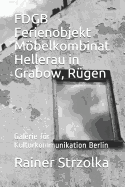 FDGB Ferienobjekt Möbelkombinat Hellerau in Grabow, Rügen

Galerie für Kulturkommunikation Berlin

Rainer Strzolka